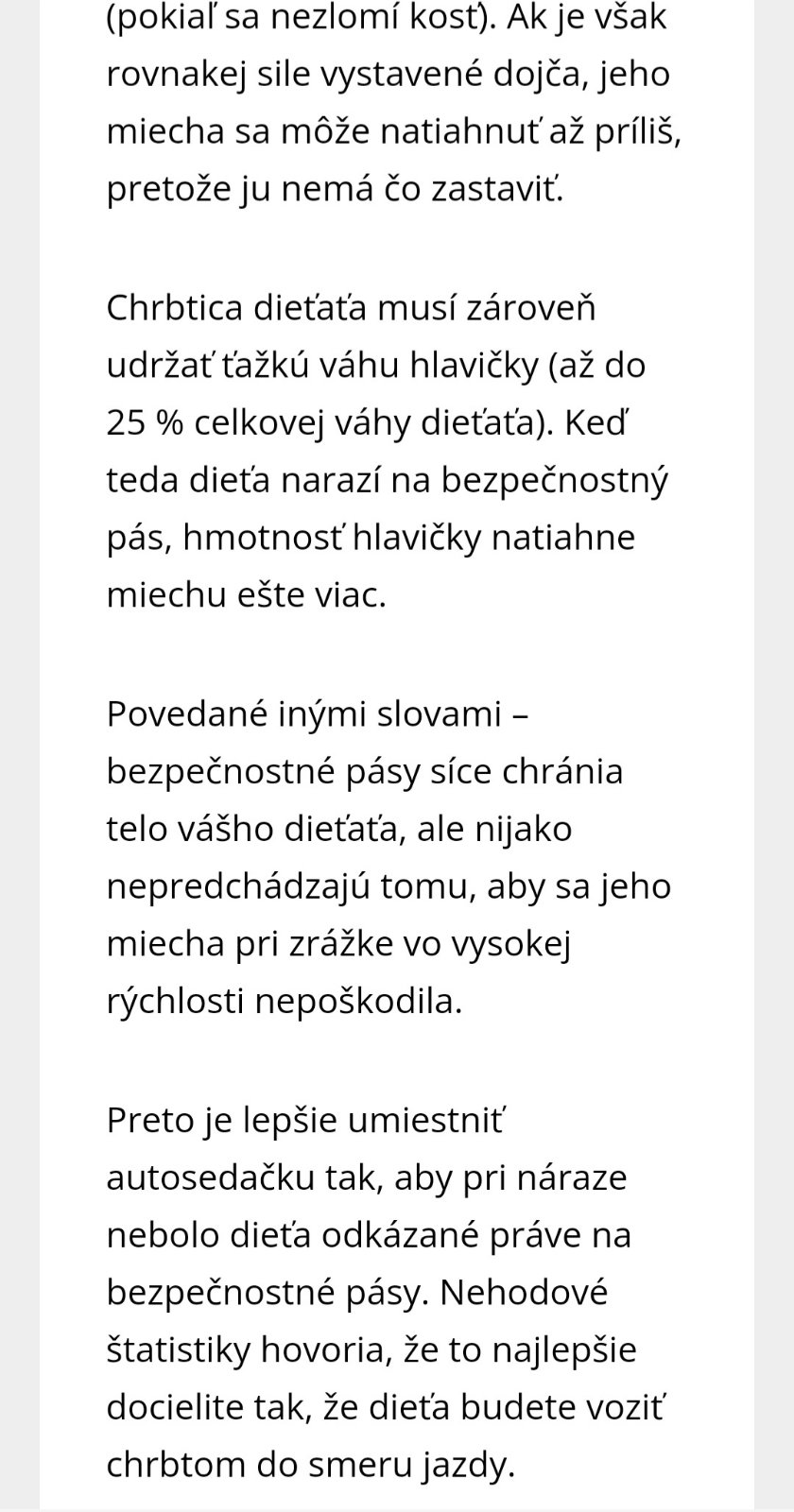 (pokiaľ sa nezlomí kosť). Ak je však rovnakej sile vystavené dojča, jeho miecha sa môže natiahnuť až príliš, pretože ju nemá čo zastaviť.

Chrbtica dieťaťa musí zároveň udržať ťažkú váhu hlavičky (až do 25 % celkovej váhy dieťaťa). Keď teda dieťa narazí na bezpečnostný pás, hmotnosť hlavičky natiahne miechu ešte viac.

Povedané inými slovami – bezpečnostné pásy síce chránia telo vášho dieťaťa, ale nijako nepredchádzajú tomu, aby sa jeho miecha pri zrážke vo vysokej rýchlosti nepoškodila.

Preto je lepšie umiestniť autosedačku tak, aby pri náraze nebolo dieťa odkázané práve na bezpečnostné pásy. Nehodové štatistiky hovoria, že to najlepšie docielite tak, že dieťa budete voziť chrbtom do smeru jazdy.